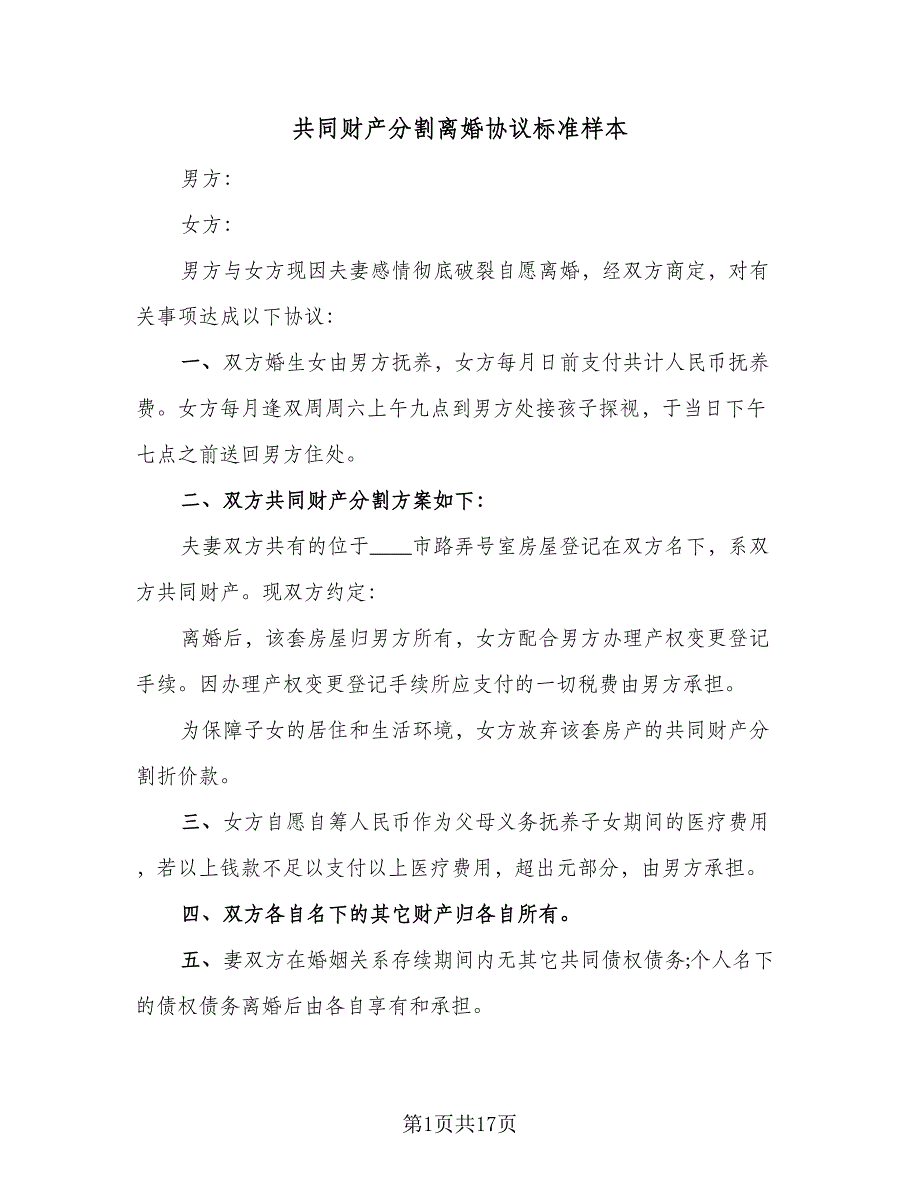 共同财产分割离婚协议标准样本

男方：

女方：

男方与女方现因夫妻感情彻底破裂自愿离婚，经双方商定，对有关事项达成以下协议：

一、双方婚生女由男方抚养，女方每月日前支付共计人民币抚养费。女方每月逢双周周六上午九点到男方处接孩子探视，于当日下午七点之前送回男方住处。

二、双方共同财产分割方案如下：

夫妻双方共有的位于____市路弄号室房屋登记在双方名下，系双方共同财产。现双方约定：

离婚后，该套房屋归男方所有，女方配合男方办理产权变更登记手续。因办理产权变更登记手续所应支付的一切税费由男方承担。

为保障子女的居住和生活环境，女方放弃该套房产的共同财产分割折价款。

三、女方自愿自筹人民币作为父母义务抚养子女期间的医疗费用，若以上钱款不足以支付以上医疗费用，超出元部分，由男方承担。

四、双方各自名下的其它财产归各自所有。

五、妻双方在婚姻关系存续期间内无其它共同债权债务;个人名下的债权债务离婚后由各自享有和承担。

第1页共17页